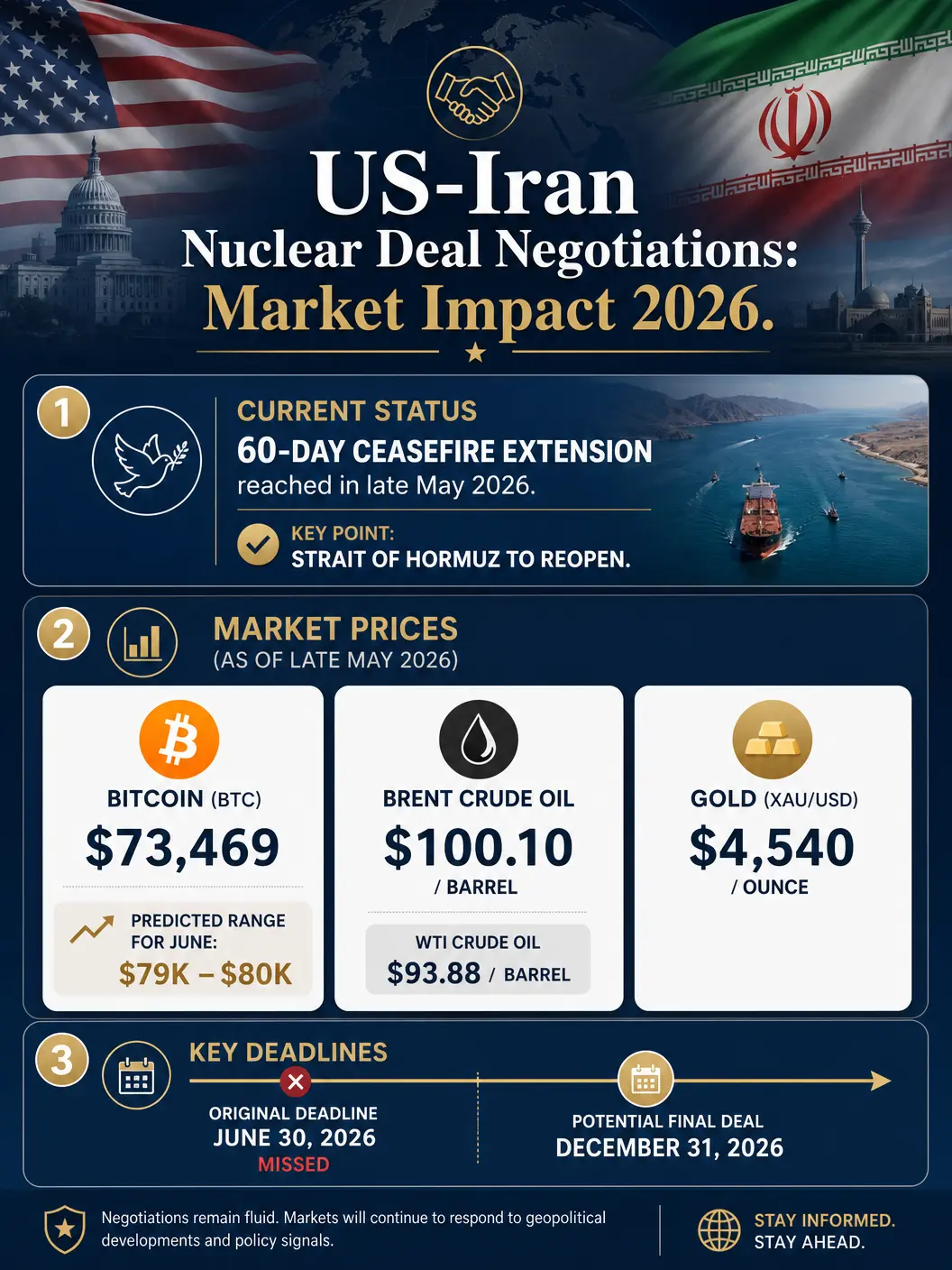 US-Iran
Nuclear Deal Negotiations:
Market Impact 2026.

1
CURRENT STATUS
60-DAY CEASEFIRE EXTENSION
reached in late May 2026.
KEY POINT:
STRAIT OF HORMUZ TO REOPEN.

2
MARKET PRICES
(AS OF LATE MAY 2026)

BITCOIN (BTC)
$73,469
PREDICTED RANGE FOR JUNE:
$79K – $80K

BRENT CRUDE OIL
$100.10
/ BARREL
WTI CRUDE OIL
$93.88 / BARREL

GOLD (XAU/USD)
$4,540
/ OUNCE

3
KEY DEADLINES
ORIGINAL DEADLINE
JUNE 30, 2026
MISSED
POTENTIAL FINAL DEAL
DECEMBER 31, 2026

Negotiations remain fluid. Markets will continue to respond to geopolitical developments and policy signals.

STAY INFORMED.
STAY AHEAD.